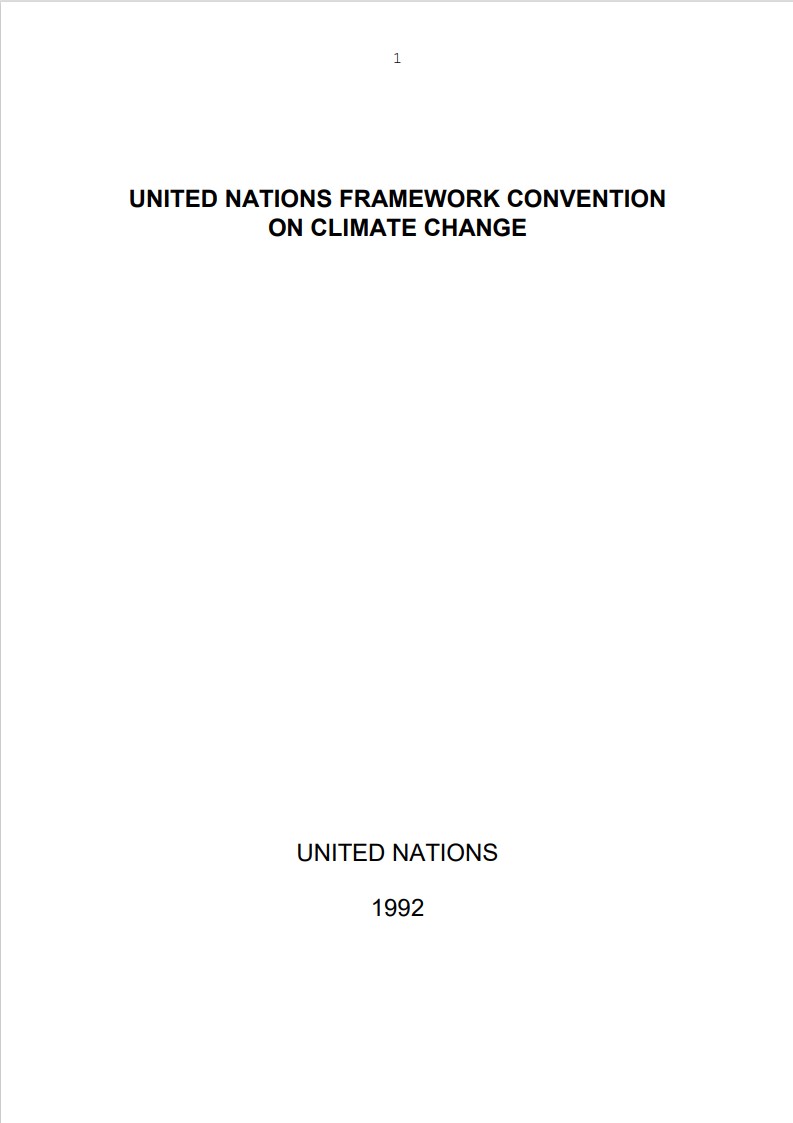 1

UNITED NATIONS FRAMEWORK CONVENTION ON CLIMATE CHANGE

UNITED NATIONS

1992